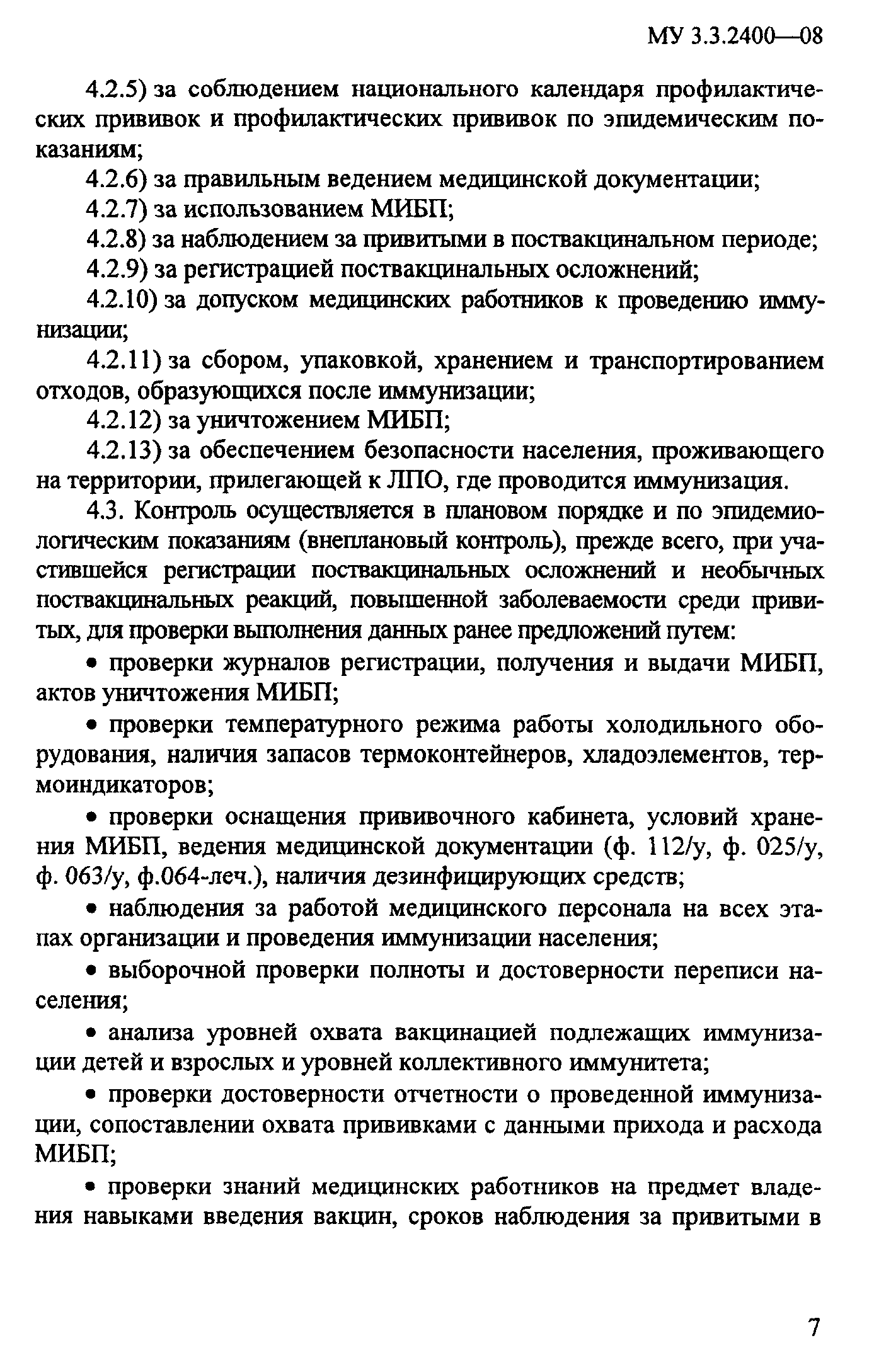 МУ 3.3.2400—08

4.2.5) за соблюдением национального календаря профилактических прививок и профилактических прививок по эпидемическим показаниям;

4.2.6) за правильным ведением медицинской документации;

4.2.7) за использованием МИБП;

4.2.8) за наблюдением за привитыми в поствакцинальном периоде;

4.2.9) за регистрацией поствакцинальных осложнений;

4.2.10) за допуском медицинских работников к проведению иммунизации;

4.2.11) за сбором, упаковкой, хранением и транспортированием отходов, образующихся после иммунизации;

4.2.12) за уничтожением МИБП;

4.2.13) за обеспечением безопасности населения, проживающего на территории, прилегающей к ЛПО, где проводится иммунизация.

4.3. Контроль осуществляется в плановом порядке и по эпидемиологическим показаниям (внеплановый контроль), прежде всего, при участившейся регистрации поствакцинальных осложнений и необычных поствакцинальных реакций, повышенной заболеваемости среди привитых, для проверки выполнения данных ранее предложений путем:

• проверки журналов регистрации, получения и выдачи МИБП, актов уничтожения МИБП;

• проверки температурного режима работы холодильного оборудования, наличия запасов термоконтейнеров, хладоэлементов, термоиндикаторов;

• проверки оснащения прививочного кабинета, условий хранения МИБП, ведения медицинской документации (ф. 112/у, ф. 025/у, ф. 063/у, ф.064-леч.), наличия дезинфицирующих средств;

• наблюдения за работой медицинского персонала на всех этапах организации и проведения иммунизации населения;

• выборочной проверки полноты и достоверности переписи населения;

• анализа уровней охвата вакцинацией подлежащих иммунизации детей и взрослых и уровней коллективного иммунитета;

• проверки достоверности отчетности о проведенной иммунизации, сопоставлении охвата прививками с данными прихода и расхода МИБП;

• проверки знаний медицинских работников на предмет владения навыками введения вакцин, сроков наблюдения за привитыми в

7